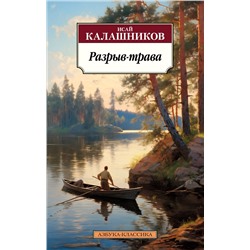 ИСАЙ
КАЛАШНИКОВ

Разрыв-трава

АЗБУКА-КЛАССИКА